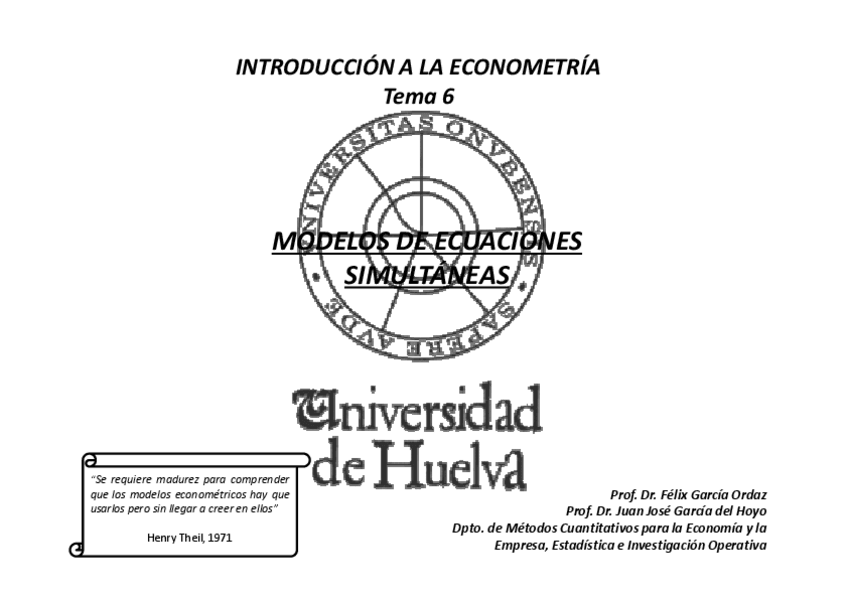 INTRODUCCIÓN A LA ECONOMETRÍA
Tema 6

UNIVERSITAS ONVBENSIS SAPERE AVDE

MODELOS DE ECUACIONES SIMULTÁNEAS

Universidad de Huelva

"Se requiere madurez para comprender que los modelos econométricos hay que usarlos pero sin llegar a creer en ellos"

Henry Theil, 1971

Prof. Dr. Félix García Ordaz
Prof. Dr. Juan José García del Hoyo
Dpto. de Métodos Cuantitativos para la Economía y la Empresa, Estadística e Investigación Operativa